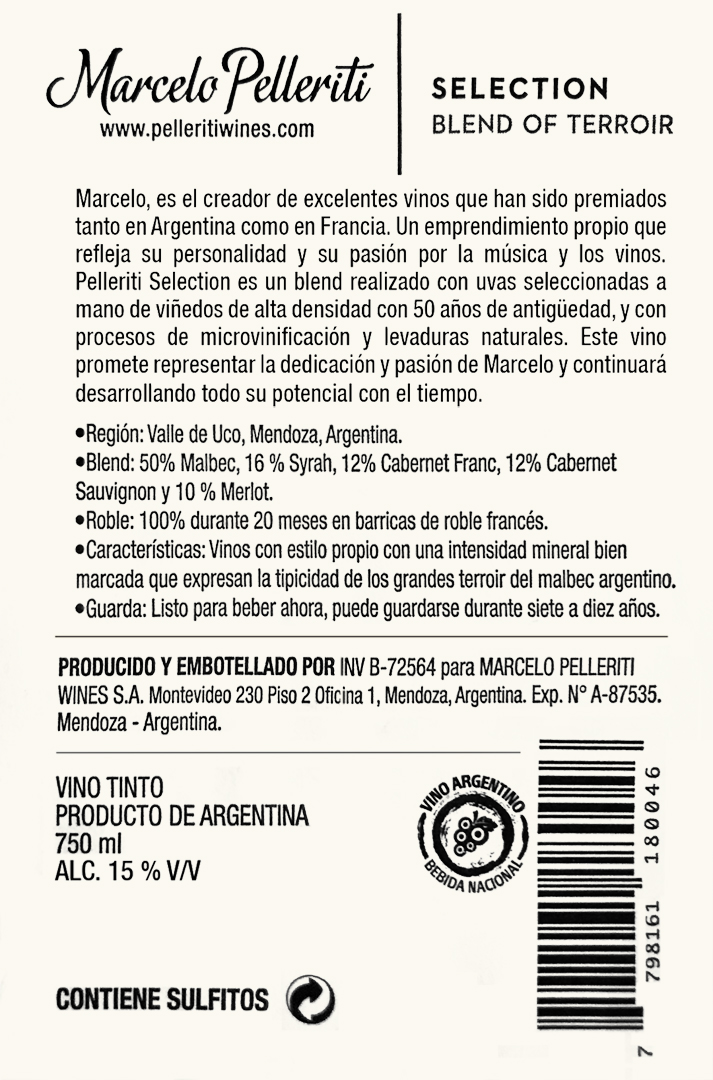 Marcelo Pelleriti
www.pelleritiwines.com

SELECTION
BLEND OF TERROIR

Marcelo, es el creador de excelentes vinos que han sido premiados tanto en Argentina como en Francia. Un emprendimiento propio que refleja su personalidad y su pasión por la música y los vinos. Pelleriti Selection es un blend realizado con uvas seleccionadas a mano de viñedos de alta densidad con 50 años de antigüedad, y con procesos de microvinificación y levaduras naturales. Este vino promete representar la dedicación y pasión de Marcelo y continuará desarrollando todo su potencial con el tiempo.

• Región: Valle de Uco, Mendoza, Argentina.
• Blend: 50% Malbec, 16 % Syrah, 12% Cabernet Franc, 12% Cabernet Sauvignon y 10 % Merlot.
• Roble: 100% durante 20 meses en barricas de roble francés.
• Características: Vinos con estilo propio con una intensidad mineral bien marcada que expresan la tipicidad de los grandes terroir del malbec argentino.
• Guarda: Listo para beber ahora, puede guardarse durante siete a diez años.

PRODUCIDO Y EMBOTELLADO POR INV B-72564 para MARCELO PELLERITI WINES S.A. Montevideo 230 Piso 2 Oficina 1, Mendoza, Argentina. Exp. N° A-87535. Mendoza - Argentina.

VINO TINTO
PRODUCTO DE ARGENTINA
750 ml
ALC. 15 % V/V

VINO ARGENTINO
BEBIDA NACIONAL

7 798161 180046

CONTIENE SULFITOS